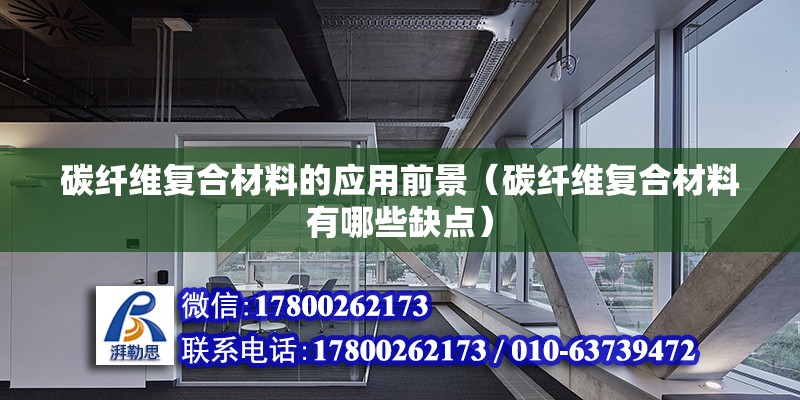 碳纤维复合材料的应用前景（碳纤维复合材料有哪些缺点）

湃勒思

微信:17800262173

联系电话:17800262173 / 010-63739472